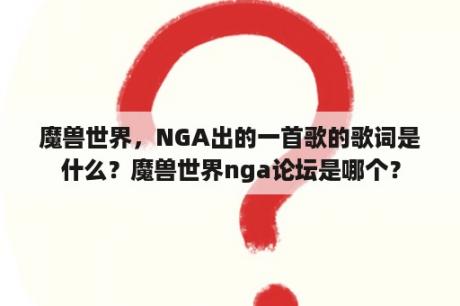 魔兽世界，NGA出的一首歌的歌词是什么？魔兽世界nga论坛是哪个？